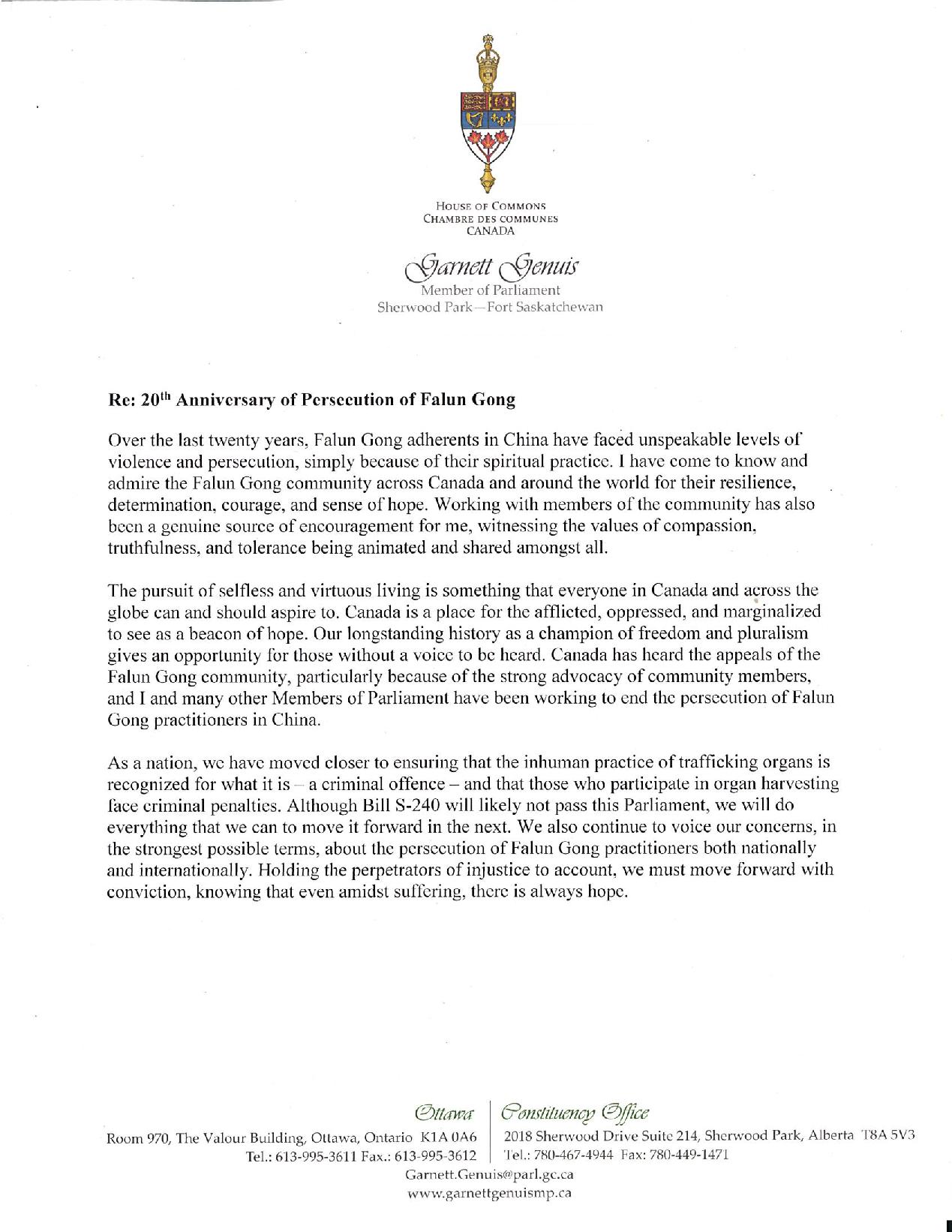 HOUSE OF COMMONS
CHAMBRE DES COMMUNES
CANADA

Garnett Genuis
Member of Parliament
Sherwood Park—Fort Saskatchewan

Re: 20$^{th}$ Anniversary of Persecution of Falun Gong

Over the last twenty years, Falun Gong adherents in China have faced unspeakable levels of violence and persecution, simply because of their spiritual practice. I have come to know and admire the Falun Gong community across Canada and around the world for their resilience, determination, courage, and sense of hope. Working with members of the community has also been a genuine source of encouragement for me, witnessing the values of compassion, truthfulness, and tolerance being animated and shared amongst all.

The pursuit of selfless and virtuous living is something that everyone in Canada and across the globe can and should aspire to. Canada is a place for the afflicted, oppressed, and marginalized to see as a beacon of hope. Our longstanding history as a champion of freedom and pluralism gives an opportunity for those without a voice to be heard. Canada has heard the appeals of the Falun Gong community, particularly because of the strong advocacy of community members, and I and many other Members of Parliament have been working to end the persecution of Falun Gong practitioners in China.

As a nation, we have moved closer to ensuring that the inhuman practice of trafficking organs is recognized for what it is – a criminal offence – and that those who participate in organ harvesting face criminal penalties. Although Bill S-240 will likely not pass this Parliament, we will do everything that we can to move it forward in the next. We also continue to voice our concerns, in the strongest possible terms, about the persecution of Falun Gong practitioners both nationally and internationally. Holding the perpetrators of injustice to account, we must move forward with conviction, knowing that even amidst suffering, there is always hope.

Ottawa
Room 970, The Valour Building, Ottawa, Ontario K1A 0A6
Tel.: 613-995-3611 Fax.: 613-995-3612

Constituency Office
2018 Sherwood Drive Suite 214, Sherwood Park, Alberta T8A 5V3
Tel.: 780-467-4944 Fax: 780-449-1471

Garnett.Genuis@parl.gc.ca
www.garnettgenuismp.ca